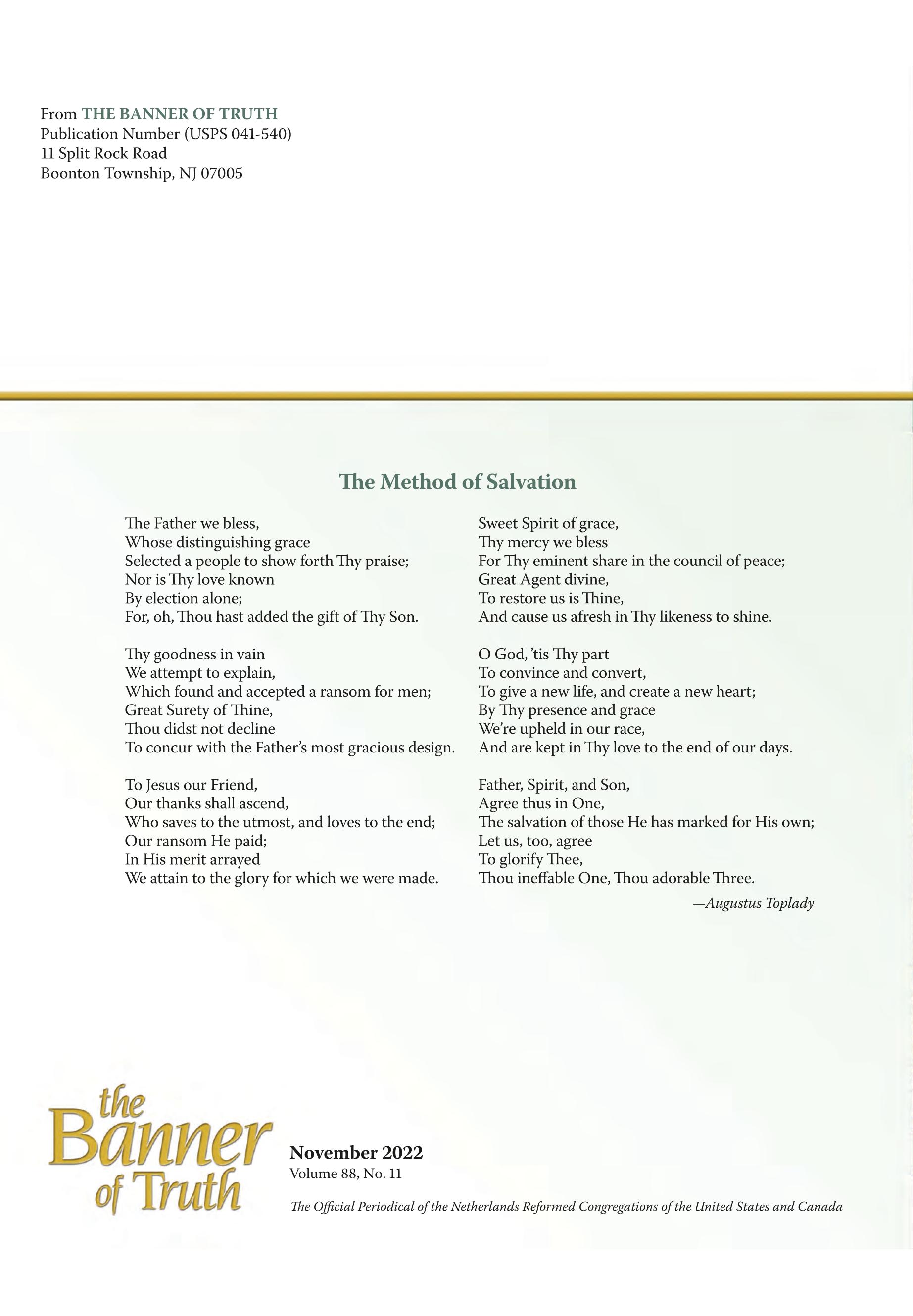 From THE BANNER OF TRUTH
Publication Number (USPS 041-540)
11 Split Rock Road
Boonton Township, NJ 07005

The Method of Salvation

The Father we bless,
Whose distinguishing grace
Selected a people to show forth Thy praise;
Nor is Thy love known
By election alone;
For, oh, Thou hast added the gift of Thy Son.

Thy goodness in vain
We attempt to explain,
Which found and accepted a ransom for men;
Great Surety of Thine,
Thou didst not decline
To concur with the Father's most gracious design.

To Jesus our Friend,
Our thanks shall ascend,
Who saves to the utmost, and loves to the end;
Our ransom He paid;
In His merit arrayed
We attain to the glory for which we were made.

Sweet Spirit of grace,
Thy mercy we bless
For Thy eminent share in the council of peace;
Great Agent divine,
To restore us is Thine,
And cause us afresh in Thy likeness to shine.

O God, 'tis Thy part
To convince and convert,
To give a new life, and create a new heart;
By Thy presence and grace
We're upheld in our race,
And are kept in Thy love to the end of our days.

Father, Spirit, and Son,
Agree thus in One,
The salvation of those He has marked for His own;
Let us, too, agree
To glorify Thee,
Thou ineffable One, Thou adorable Three.

—Augustus Toplady

the Banner of Truth

November 2022
Volume 88, No. 11

The Official Periodical of the Netherlands Reformed Congregations of the United States and Canada